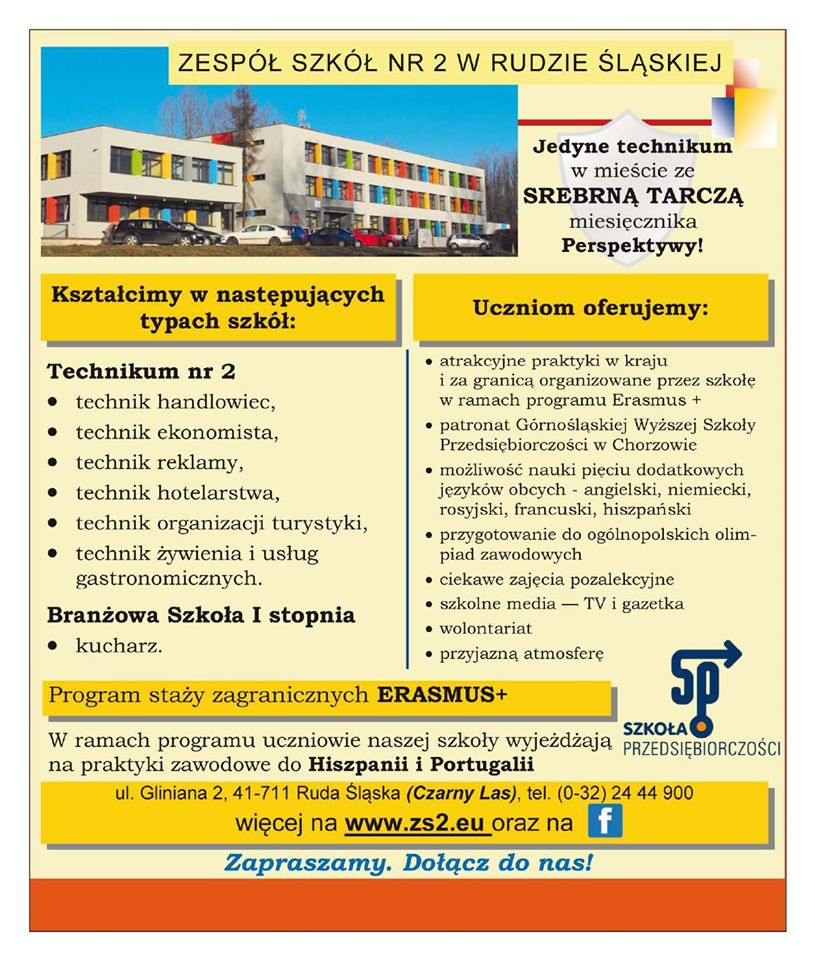 ZESPÓŁ SZKÓŁ NR 2 W RUDZIE ŚLĄSKIEJ

Jedyne technikum w mieście ze SREBRNĄ TARCZĄ miesięcznika Perspektywy!

Kształcimy w następujących typach szkół:

Technikum nr 2
• technik handlowiec,
• technik ekonomista,
• technik reklamy,
• technik hotelarstwa,
• technik organizacji turystyki,
• technik żywienia i usług gastronomicznych.

Branżowa Szkoła I stopnia
• kucharz.

Uczniom oferujemy:

• atrakcyjne praktyki w kraju i za granicą organizowane przez szkołę w ramach programu Erasmus +
• patronat Górnośląskiej Wyższej Szkoły Przedsiębiorczości w Chorzowie
• możliwość nauki pięciu dodatkowych języków obcych - angielski, niemiecki, rosyjski, francuski, hiszpański
• przygotowanie do ogólnopolskich olimpiad zawodowych
• ciekawe zajęcia pozalekcyjne
• szkolne media — TV i gazetka
• wolontariat
• przyjazną atmosferę

Program staży zagranicznych ERASMUS+

W ramach programu uczniowie naszej szkoły wyjeżdżają na praktyki zawodowe do Hiszpanii i Portugalii

SP
SZKOŁA PRZEDSIĘBIORCZOŚCI

ul. Gliniana 2, 41-711 Ruda Śląska (Czarny Las), tel. (0-32) 24 44 900
więcej na www.zs2.eu oraz na f

Zapraszamy. Dołącz do nas!